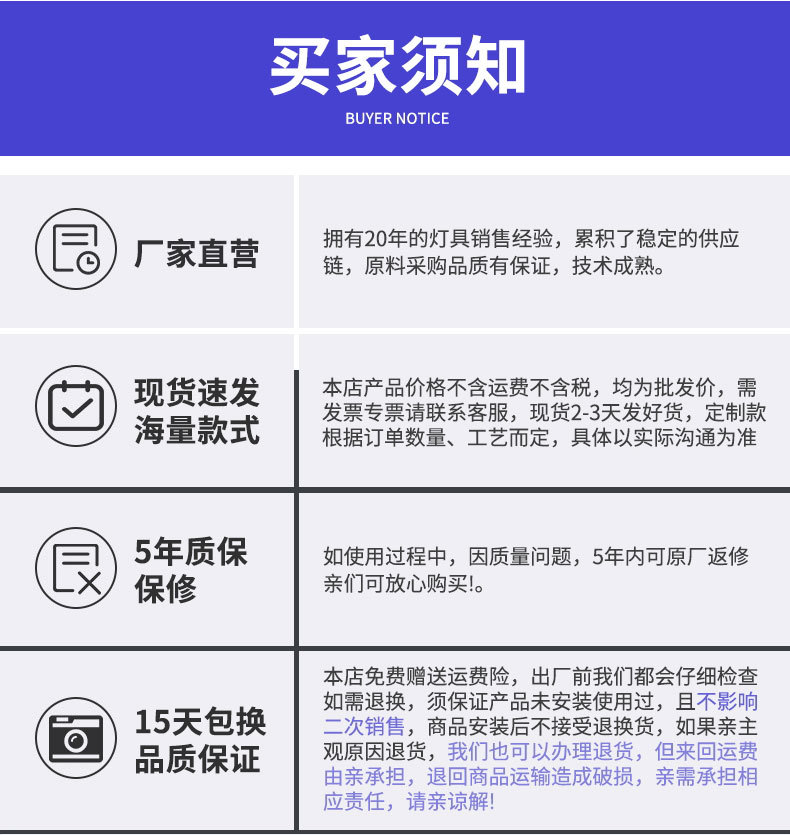 买家须知

BUYER NOTICE

厂家直营

拥有20年的灯具销售经验，累积了稳定的供应链，原料采购品质有保证，技术成熟。

现货速发
海量款式

本店产品价格不含运费不含税，均为批发价，需发票专票请联系客服，现货2-3天发好货，定制款根据订单数量、工艺而定，具体以实际沟通为准

5年质保
保修

如使用过程中，因质量问题，5年内可原厂返修亲们可放心购买!。

15天包换
品质保证

本店免费赠送运费险，出厂前我们都会仔细检查如需退换，须保证产品未安装使用过，且不影响二次销售，商品安装后不接受退换货，如果亲主观原因退货，我们也可以办理退货，但来回运费由亲承担，退回商品运输造成破损，亲需承担相应责任，请亲谅解!